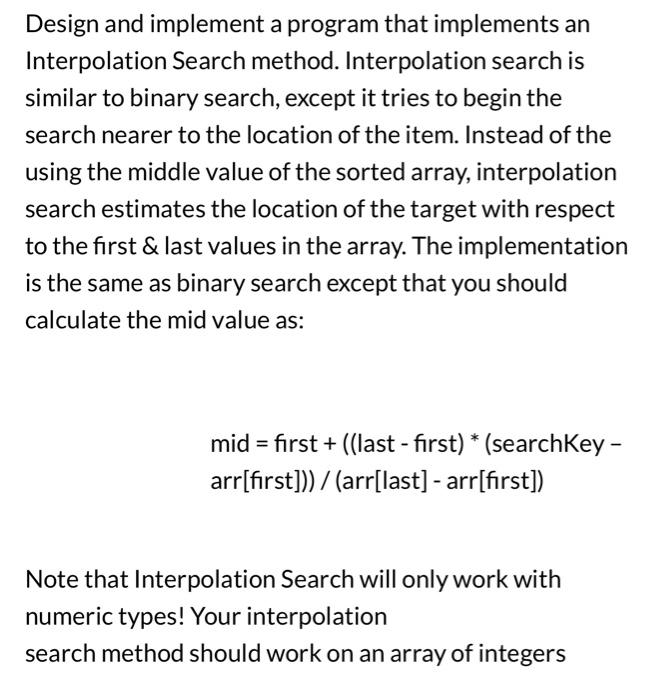 Design and implement a program that implements an Interpolation Search method. Interpolation search is similar to binary search, except it tries to begin the search nearer to the location of the item. Instead of the using the middle value of the sorted array, interpolation search estimates the location of the target with respect to the first & last values in the array. The implementation is the same as binary search except that you should calculate the mid value as:

mid = first + ((last - first) * (searchKey – arr[first])) / (arr[last] - arr[first])

Note that Interpolation Search will only work with numeric types! Your interpolation
search method should work on an array of integers